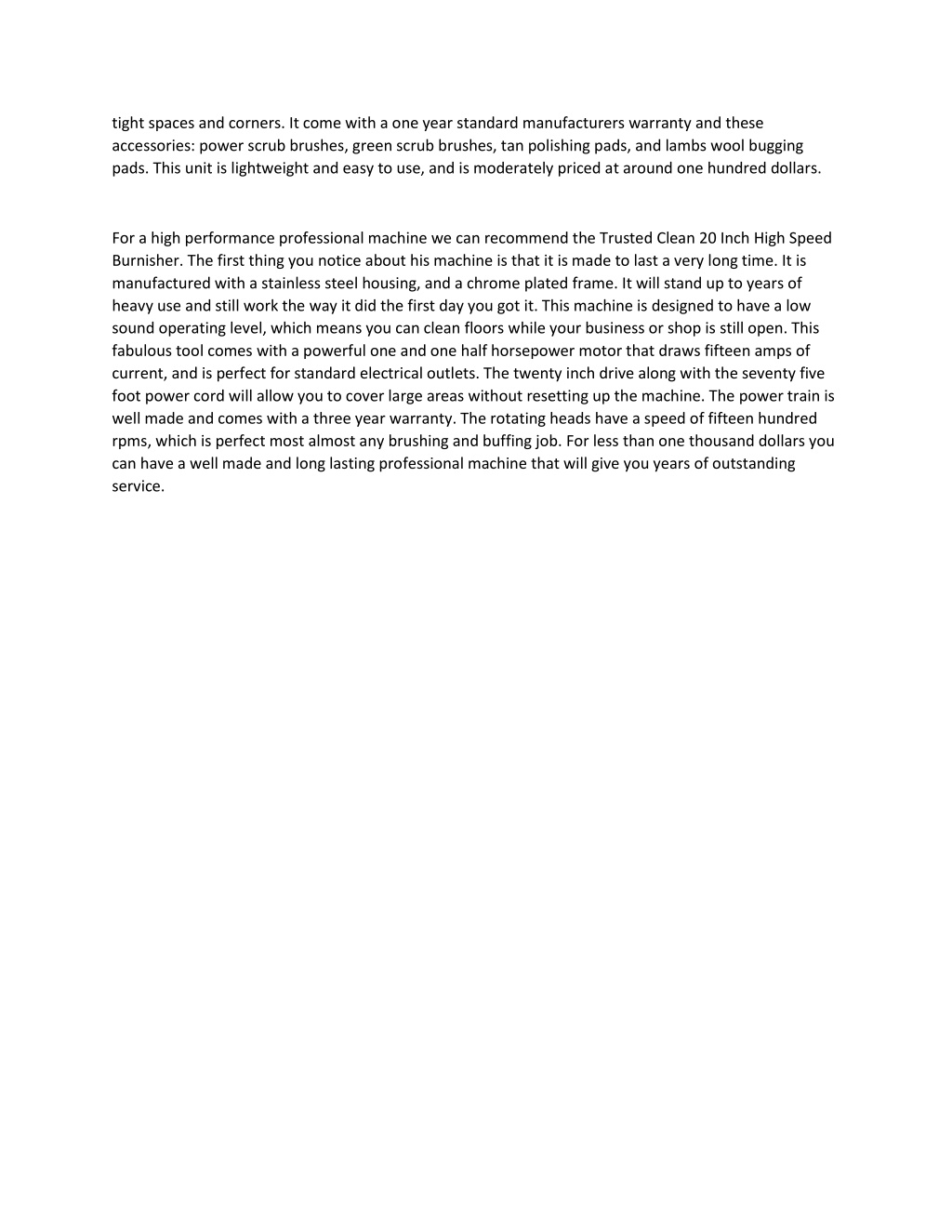 tight spaces and corners. It come with a one year standard manufacturers warranty and these accessories: power scrub brushes, green scrub brushes, tan polishing pads, and lambs wool bugging pads. This unit is lightweight and easy to use, and is moderately priced at around one hundred dollars.

For a high performance professional machine we can recommend the Trusted Clean 20 Inch High Speed Burnisher. The first thing you notice about his machine is that it is made to last a very long time. It is manufactured with a stainless steel housing, and a chrome plated frame. It will stand up to years of heavy use and still work the way it did the first day you got it. This machine is designed to have a low sound operating level, which means you can clean floors while your business or shop is still open. This fabulous tool comes with a powerful one and one half horsepower motor that draws fifteen amps of current, and is perfect for standard electrical outlets. The twenty inch drive along with the seventy five foot power cord will allow you to cover large areas without resetting up the machine. The power train is well made and comes with a three year warranty. The rotating heads have a speed of fifteen hundred rpms, which is perfect most almost any brushing and buffing job. For less than one thousand dollars you can have a well made and long lasting professional machine that will give you years of outstanding service.